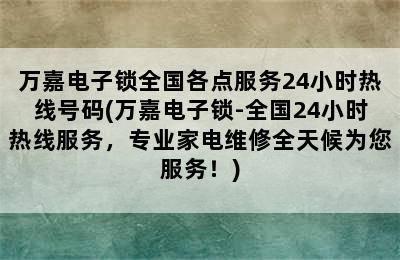 万嘉电子锁全国各点服务24小时热线号码(万嘉电子锁-全国24小时热线服务，专业家电维修全天候为您服务！)